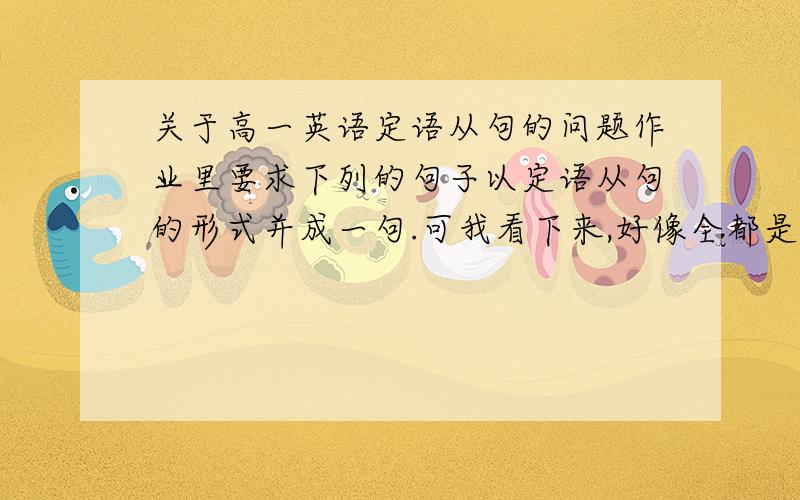 关于高一英语定语从句的问题作业里要求下列的句子以定语从句的形式并成一句.可我看下来,好像全都是